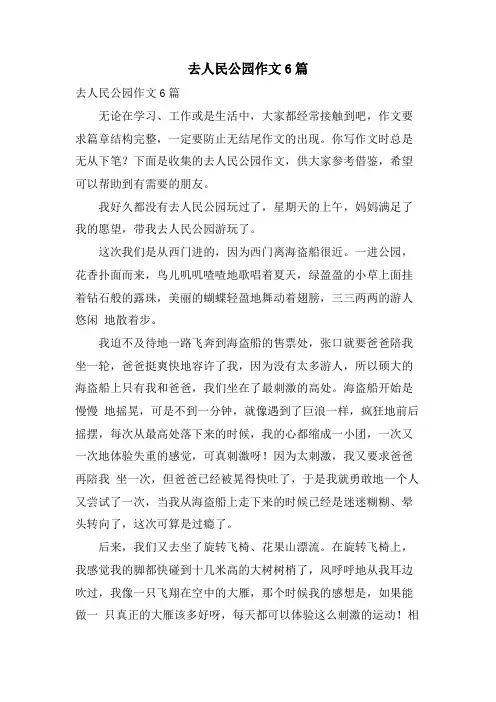 去人民公园作文6篇

去人民公园作文6篇

无论在学习、工作或是生活中，大家都经常接触到吧，作文要求篇章结构完整，一定要防止无结尾作文的出现。你写作文时总是无从下笔？下面是收集的去人民公园作文，供大家参考借鉴，希望可以帮助到有需要的朋友。

我好久都没有去人民公园玩过了，星期天的上午，妈妈满足了我的愿望，带我去人民公园游玩了。

这次我们是从西门进的，因为西门离海盗船很近。一进公园，花香扑面而来，鸟儿叽叽喳喳地歌唱着夏天，绿盈盈的小草上面挂着钻石般的露珠，美丽的蝴蝶轻盈地舞动着翅膀，三三两两的游人悠闲 地散着步。

我迫不及待地一路飞奔到海盗船的售票处，张口就要爸爸陪我坐一轮，爸爸挺爽快地容许了我，因为没有太多游人，所以硕大的海盗船上只有我和爸爸，我们坐在了最刺激的高处。海盗船开始是慢慢 地摇晃，可是不到一分钟，就像遇到了巨浪一样，疯狂地前后摇摆，每次从最高处落下来的时候，我的心都缩成一小团，一次又一次地体验失重的感觉，可真刺激呀！因为太刺激，我又要求爸爸再陪我 坐一次，但爸爸已经被晃得快吐了，于是我就勇敢地一个人又尝试了一次，当我从海盗船上走下来的时候已经是迷迷糊糊、晕头转向了，这次可算是过瘾了。

后来，我们又去坐了旋转飞椅、花果山漂流。在旋转飞椅上，我感觉我的脚都快碰到十几米高的大树树梢了，风呼呼地从我耳边吹过，我像一只飞翔在空中的大雁，那个时候我的感想是，如果能做一 只真正的大雁该多好呀，每天都可以体验这么刺激的运动！相